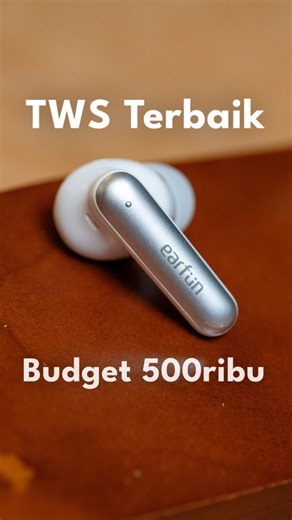 TWS Terbaik

earfun

Budget 500ribu